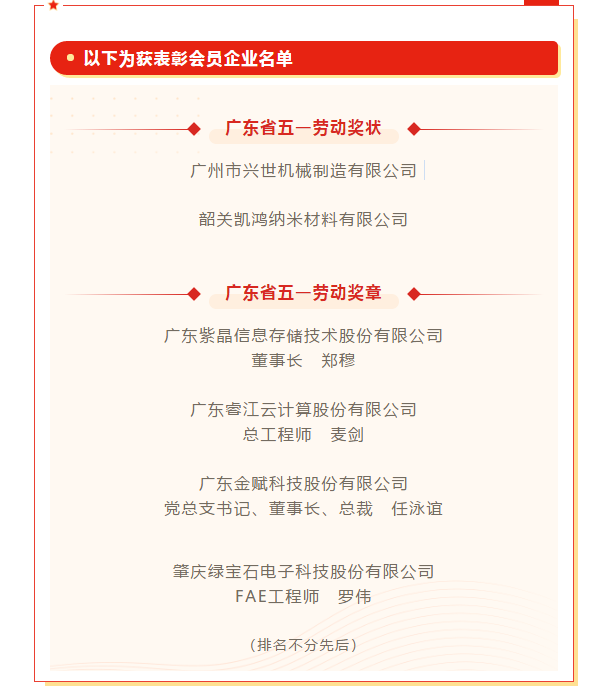 以下为获表彰会员企业名单

广东省五一劳动奖状

广州市兴世机械制造有限公司

韶关凯鸿纳米材料有限公司

广东省五一劳动奖章

广东紫晶信息存储技术股份有限公司
董事长　郑穆

广东睿江云计算股份有限公司
总工程师　麦剑

广东金赋科技股份有限公司
党总支书记、董事长、总裁　任泳谊

肇庆绿宝石电子科技股份有限公司
FAE工程师　罗伟

（排名不分先后）